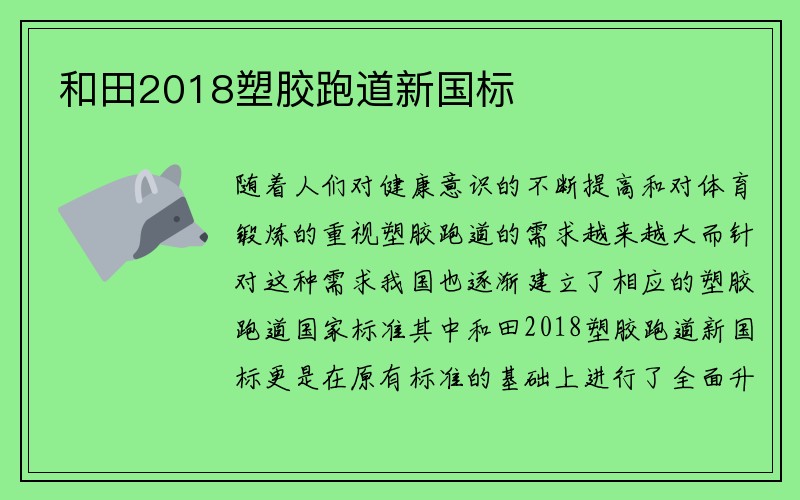 和田2018塑胶跑道新国标

随着人们对健康意识的不断提高和对体育锻炼的重视塑胶跑道的需求越来越大而针对这种需求我国也逐渐建立了相应的塑胶跑道国家标准其中和田2018塑胶跑道新国标更是在原有标准的基础上进行了全面升